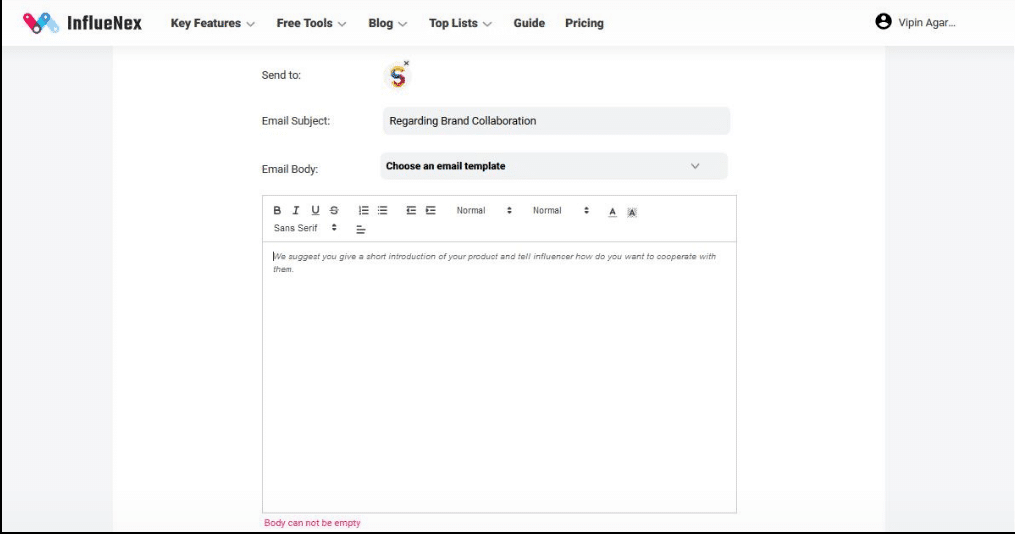 InflueNex Key Features Free Tools Blog Top Lists Guide Pricing Vipin Agar...

Send to:

Email Subject: Regarding Brand Collaboration

Email Body: Choose an email template

B I U S Normal Normal A A
Sans Serif

We suggest you give a short introduction of your product and tell influencer how do you want to cooperate with them.

Body can not be empty